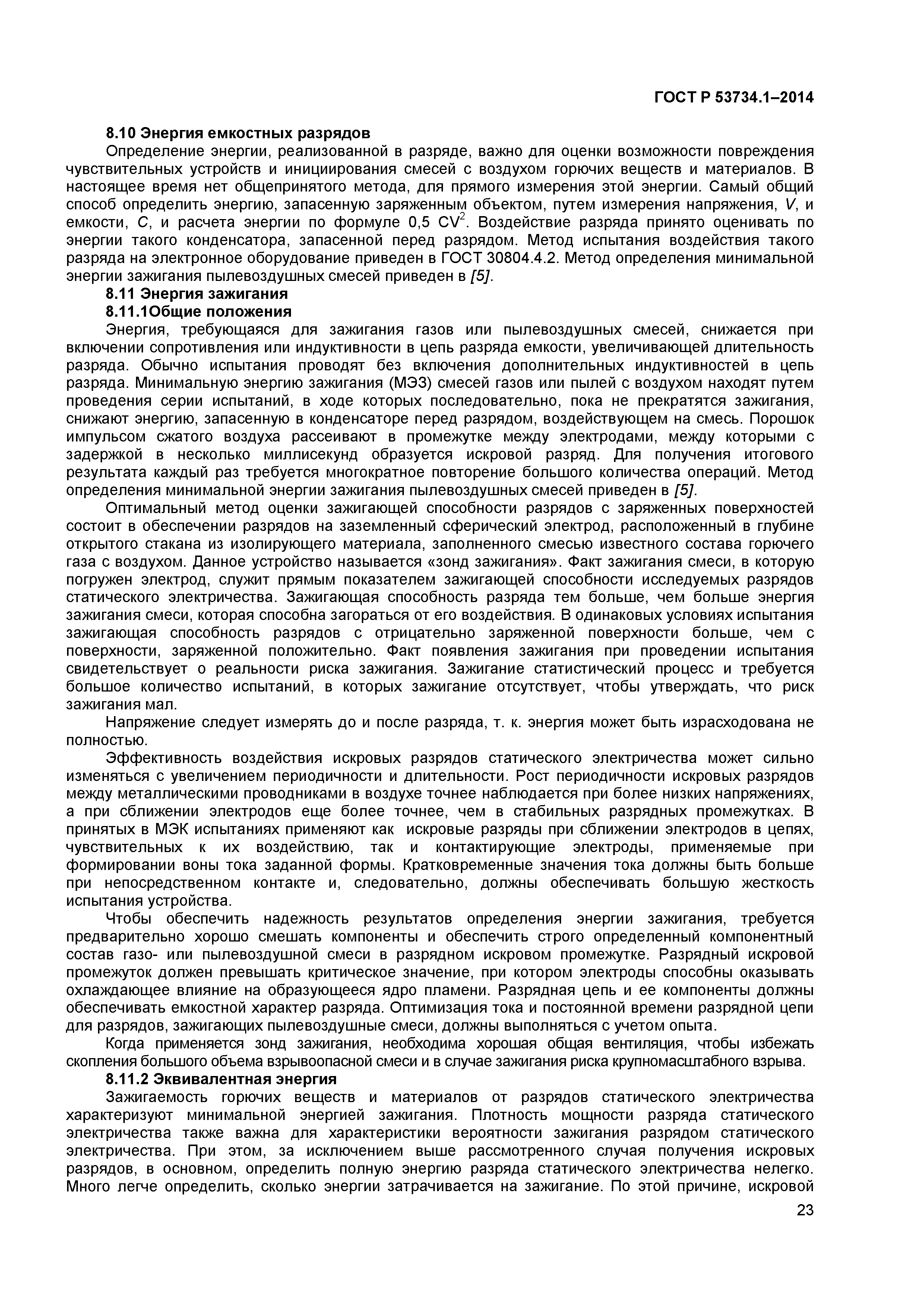 ГОСТ Р 53734.1–2014

8.10 Энергия емкостных разрядов

Определение энергии, реализованной в разряде, важно для оценки возможности повреждения чувствительных устройств и инициирования смесей с воздухом горючих веществ и материалов. В настоящее время нет общепринятого метода, для прямого измерения этой энергии. Самый общий способ определить энергию, запасенную заряженным объектом, путем измерения напряжения, $V$, и емкости, $C$, и расчета энергии по формуле 0,5 $CV^2$. Воздействие разряда принято оценивать по энергии такого конденсатора, запасенной перед разрядом. Метод испытания воздействия такого разряда на электронное оборудование приведен в ГОСТ 30804.4.2. Метод определения минимальной энергии зажигания пылевоздушных смесей приведен в [5].

8.11 Энергия зажигания

8.11.1Общие положения

Энергия, требующаяся для зажигания газов или пылевоздушных смесей, снижается при включении сопротивления или индуктивности в цепь разряда емкости, увеличивающей длительность разряда. Обычно испытания проводят без включения дополнительных индуктивностей в цепь разряда. Минимальную энергию зажигания (МЭЗ) смесей газов или пылей с воздухом находят путем проведения серии испытаний, в ходе которых последовательно, пока не прекратятся зажигания, снижают энергию, запасенную в конденсаторе перед разрядом, воздействующем на смесь. Порошок импульсом сжатого воздуха рассеивают в промежутке между электродами, между которыми с задержкой в несколько миллисекунд образуется искровой разряд. Для получения итогового результата каждый раз требуется многократное повторение большого количества операций. Метод определения минимальной энергии зажигания пылевоздушных смесей приведен в [5].

Оптимальный метод оценки зажигающей способности разрядов с заряженных поверхностей состоит в обеспечении разрядов на заземленный сферический электрод, расположенный в глубине открытого стакана из изолирующего материала, заполненного смесью известного состава горючего газа с воздухом. Данное устройство называется «зонд зажигания». Факт зажигания смеси, в которую погружен электрод, служит прямым показателем зажигающей способности исследуемых разрядов статического электричества. Зажигающая способность разряда тем больше, чем больше энергия зажигания смеси, которая способна загораться от его воздействия. В одинаковых условиях испытания зажигающая способность разрядов с отрицательно заряженной поверхности больше, чем с поверхности, заряженной положительно. Факт появления зажигания при проведении испытания свидетельствует о реальности риска зажигания. Зажигание статистический процесс и требуется большое количество испытаний, в которых зажигание отсутствует, чтобы утверждать, что риск зажигания мал.

Напряжение следует измерять до и после разряда, т. к. энергия может быть израсходована не полностью.

Эффективность воздействия искровых разрядов статического электричества может сильно изменяться с увеличением периодичности и длительности. Рост периодичности искровых разрядов между металлическими проводниками в воздухе точнее наблюдается при более низких напряжениях, а при сближении электродов еще более точнее, чем в стабильных разрядных промежутках. В принятых в МЭК испытаниях применяют как искровые разряды при сближении электродов в цепях, чувствительных к их воздействию, так и контактирующие электроды, применяемые при формировании воны тока заданной формы. Кратковременные значения тока должны быть больше при непосредственном контакте и, следовательно, должны обеспечивать большую жесткость испытания устройства.

Чтобы обеспечить надежность результатов определения энергии зажигания, требуется предварительно хорошо смешать компоненты и обеспечить строго определенный компонентный состав газо- или пылевоздушной смеси в разрядном искровом промежутке. Разрядный искровой промежуток должен превышать критическое значение, при котором электроды способны оказывать охлаждающее влияние на образующееся ядро пламени. Разрядная цепь и ее компоненты должны обеспечивать емкостной характер разряда. Оптимизация тока и постоянной времени разрядной цепи для разрядов, зажигающих пылевоздушные смеси, должны выполняться с учетом опыта.

Когда применяется зонд зажигания, необходима хорошая общая вентиляция, чтобы избежать скопления большого объема взрывоопасной смеси и в случае зажигания риска крупномасштабного взрыва.

8.11.2 Эквивалентная энергия

Зажигаемость горючих веществ и материалов от разрядов статического электричества характеризуют минимальной энергией зажигания. Плотность мощности разряда статического электричества также важна для характеристики вероятности зажигания разрядом статического электричества. При этом, за исключением выше рассмотренного случая получения искровых разрядов, в основном, определить полную энергию разряда статического электричества нелегко. Много легче определить, сколько энергии затрачивается на зажигание. По этой причине, искровой

23